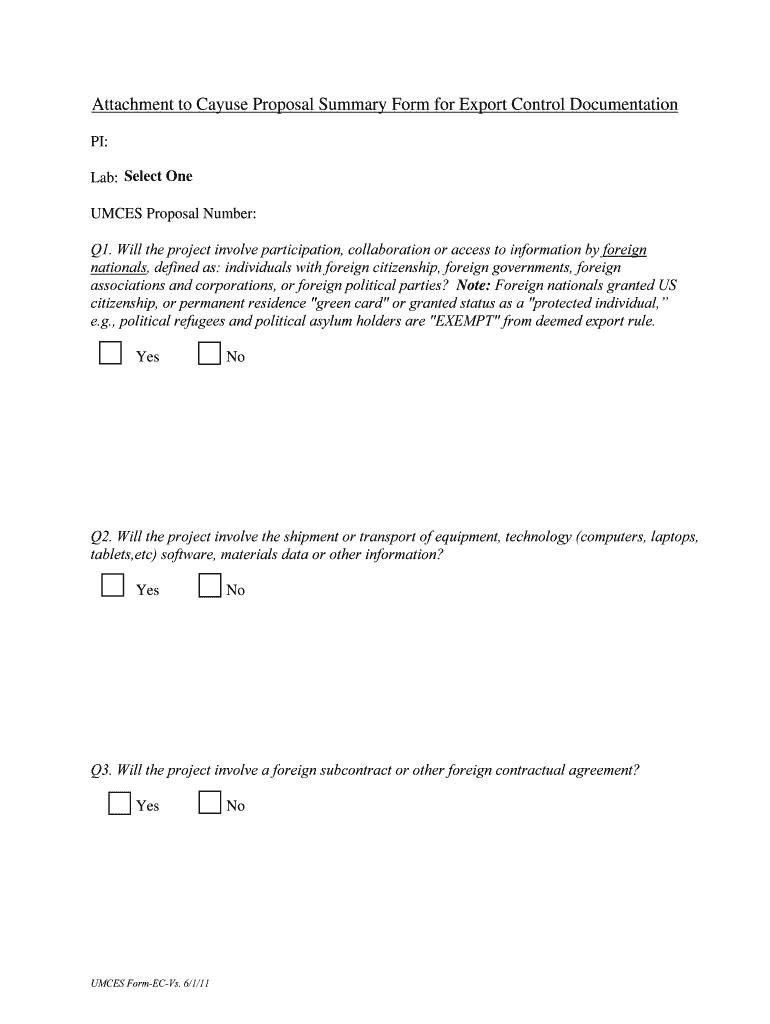 Attachment to Cayuse Proposal Summary Form for Export Control Documentation

PI:

Lab: Select One

UMCES Proposal Number:

Q1. Will the project involve participation, collaboration or access to information by foreign nationals, defined as: individuals with foreign citizenship, foreign governments, foreign associations and corporations, or foreign political parties? Note: Foreign nationals granted US citizenship, or permanent residence "green card" or granted status as a "protected individual," e.g., political refugees and political asylum holders are "EXEMPT" from deemed export rule.

Yes No

Q2. Will the project involve the shipment or transport of equipment, technology (computers, laptops, tablets,etc) software, materials data or other information?

Yes No

Q3. Will the project involve a foreign subcontract or other foreign contractual agreement?

Yes No

UMCES Form-EC-Vs. 6/1/11